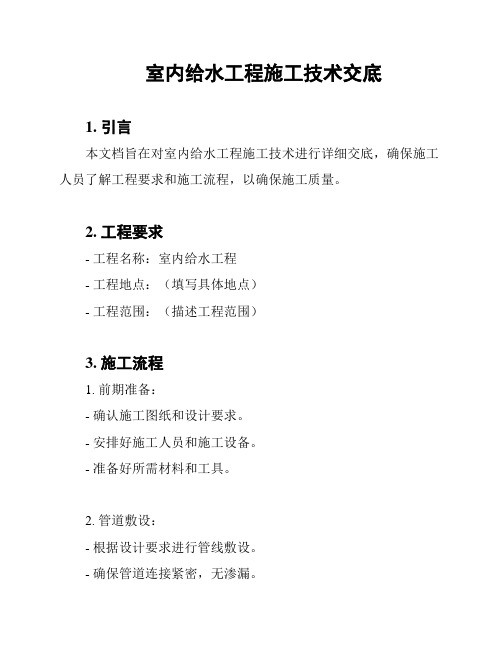 室内给水工程施工技术交底

1. 引言

本文档旨在对室内给水工程施工技术进行详细交底，确保施工人员了解工程要求和施工流程，以确保施工质量。

2. 工程要求

- 工程名称：室内给水工程

- 工程地点：（填写具体地点）

- 工程范围：（描述工程范围）

3. 施工流程

1. 前期准备：

- 确认施工图纸和设计要求。

- 安排好施工人员和施工设备。

- 准备好所需材料和工具。

2. 管道敷设：

- 根据设计要求进行管线敷设。

- 确保管道连接紧密，无渗漏。